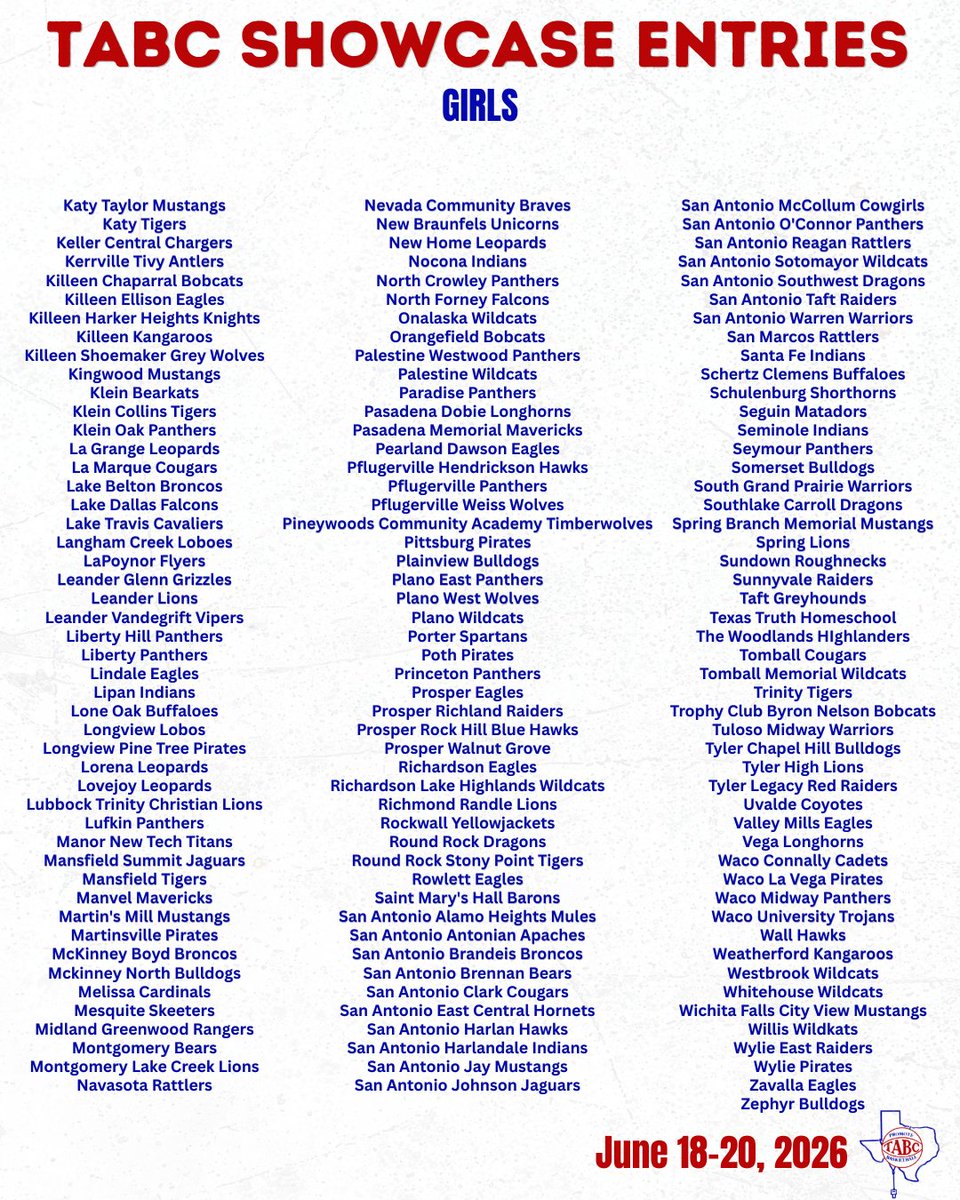 TABC SHOWCASE ENTRIES

GIRLS

Katy Taylor Mustangs
Katy Tigers
Keller Central Chargers
Kerrville Tivy Antlers
Killeen Chaparral Bobcats
Killeen Ellison Eagles
Killeen Harker Heights Knights
Killeen Kangaroos
Killeen Shoemaker Grey Wolves
Kingwood Mustangs
Klein Bearkats
Klein Collins Tigers
Klein Oak Panthers
La Grange Leopards
La Marque Cougars
Lake Belton Broncos
Lake Dallas Falcons
Lake Travis Cavaliers
Langham Creek Loboes
LaPoynor Flyers
Leander Glenn Grizzles
Leander Lions
Leander Vandegrift Vipers
Liberty Hill Panthers
Liberty Panthers
Lindale Eagles
Lipan Indians
Lone Oak Buffaloes
Longview Lobos
Longview Pine Tree Pirates
Lorena Leopards
Lovejoy Leopards
Lubbock Trinity Christian Lions
Lufkin Panthers
Manor New Tech Titans
Mansfield Summit Jaguars
Mansfield Tigers
Manvel Mavericks
Martin's Mill Mustangs
Martinsville Pirates
McKinney Boyd Broncos
Mckinney North Bulldogs
Melissa Cardinals
Mesquite Skeeters
Midland Greenwood Rangers
Montgomery Bears
Montgomery Lake Creek Lions
Navasota Rattlers

Nevada Community Braves
New Braunfels Unicorns
New Home Leopards
Nocona Indians
North Crowley Panthers
North Forney Falcons
Onalaska Wildcats
Orangefield Bobcats
Palestine Westwood Panthers
Palestine Wildcats
Paradise Panthers
Pasadena Dobie Longhorns
Pasadena Memorial Mavericks
Pearland Dawson Eagles
Pflugerville Hendrickson Hawks
Pflugerville Panthers
Pflugerville Weiss Wolves
Pineywoods Community Academy Timberwolves
Pittsburg Pirates
Plainview Bulldogs
Plano East Panthers
Plano West Wolves
Plano Wildcats
Porter Spartans
Poth Pirates
Princeton Panthers
Prosper Eagles
Prosper Richland Raiders
Prosper Rock Hill Blue Hawks
Prosper Walnut Grove
Richardson Eagles
Richardson Lake Highlands Wildcats
Richmond Randle Lions
Rockwall Yellowjackets
Round Rock Dragons
Round Rock Stony Point Tigers
Rowlett Eagles
Saint Mary's Hall Barons
San Antonio Alamo Heights Mules
San Antonio Antonian Apaches
San Antonio Brandeis Broncos
San Antonio Brennan Bears
San Antonio Clark Cougars
San Antonio East Central Hornets
San Antonio Harlan Hawks
San Antonio Harlandale Indians
San Antonio Jay Mustangs
San Antonio Johnson Jaguars

San Antonio McCollum Cowgirls
San Antonio O'Connor Panthers
San Antonio Reagan Rattlers
San Antonio Sotomayor Wildcats
San Antonio Southwest Dragons
San Antonio Taft Raiders
San Antonio Warren Warriors
San Marcos Rattlers
Santa Fe Indians
Schertz Clemens Buffaloes
Schulenburg Shorthorns
Seguin Matadors
Seminole Indians
Seymour Panthers
Somerset Bulldogs
South Grand Prairie Warriors
Southlake Carroll Dragons
Spring Branch Memorial Mustangs
Spring Lions
Sundown Roughnecks
Sunnyvale Raiders
Taft Greyhounds
Texas Truth Homeschool
The Woodlands HIghlanders
Tomball Cougars
Tomball Memorial Wildcats
Trinity Tigers
Trophy Club Byron Nelson Bobcats
Tuloso Midway Warriors
Tyler Chapel Hill Bulldogs
Tyler High Lions
Tyler Legacy Red Raiders
Uvalde Coyotes
Valley Mills Eagles
Vega Longhorns
Waco Connally Cadets
Waco La Vega Pirates
Waco Midway Panthers
Waco University Trojans
Wall Hawks
Weatherford Kangaroos
Westbrook Wildcats
Whitehouse Wildcats
Wichita Falls City View Mustangs
Willis Wildkats
Wylie East Raiders
Wylie Pirates
Zavalla Eagles
Zephyr Bulldogs

June 18-20, 2026

TABC